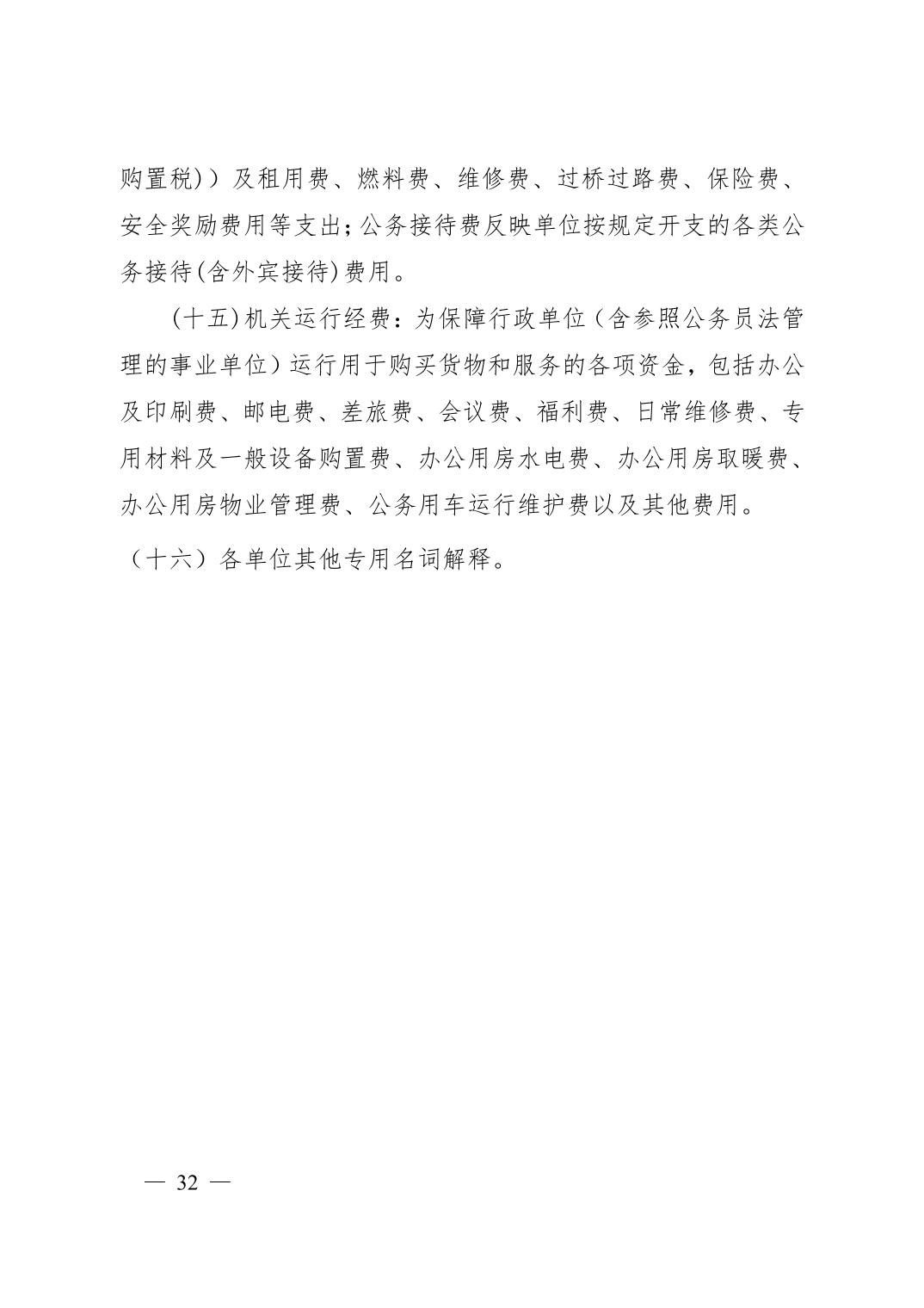 购置税)）及租用费、燃料费、维修费、过桥过路费、保险费、安全奖励费用等支出；公务接待费反映单位按规定开支的各类公务接待(含外宾接待)费用。

(十五)机关运行经费：为保障行政单位（含参照公务员法管理的事业单位）运行用于购买货物和服务的各项资金，包括办公及印刷费、邮电费、差旅费、会议费、福利费、日常维修费、专用材料及一般设备购置费、办公用房水电费、办公用房取暖费、办公用房物业管理费、公务用车运行维护费以及其他费用。

（十六）各单位其他专用名词解释。

— 32 —